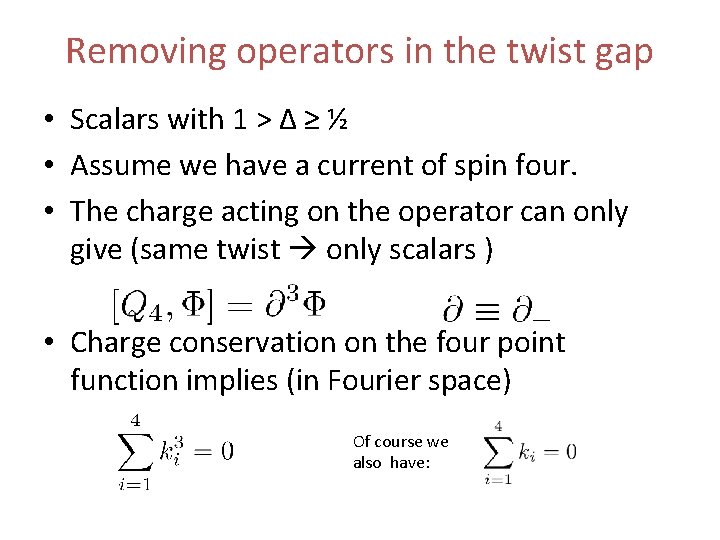 Removing operators in the twist gap

• Scalars with 1 > Δ ≥ ½

• Assume we have a current of spin four.

• The charge acting on the operator can only give (same twist → only scalars )

$[Q_4, \Phi] = \partial^3 \Phi$ $\partial \equiv \partial_-$

• Charge conservation on the four point function implies (in Fourier space)

$\sum_{i=1}^{4} k_i^3 = 0$

Of course we also have:

$\sum_{i=1}^{4} k_i = 0$